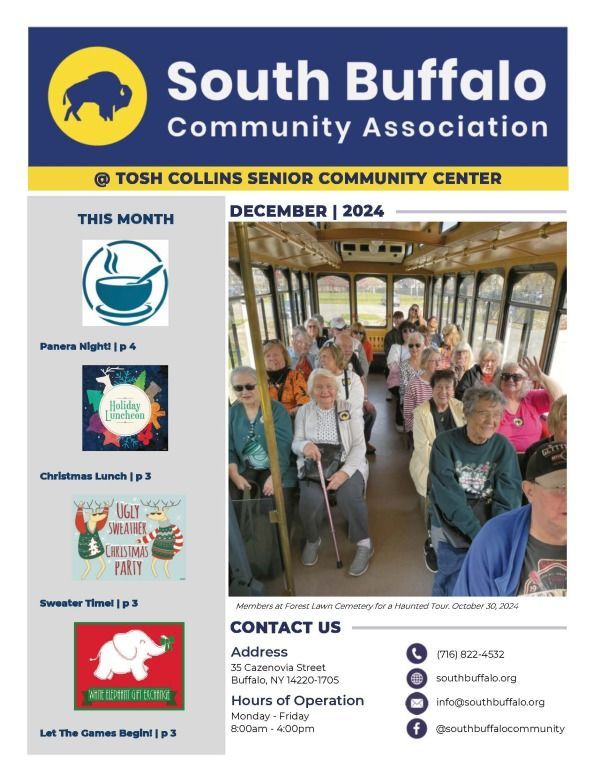 South Buffalo
Community Association

@ TOSH COLLINS SENIOR COMMUNITY CENTER

THIS MONTH

Panera Night! | p 4

Holiday Luncheon

Christmas Lunch | p 3

UGLY SWEATHER CHRISTMAS PARTY

Sweater Time! | p 3

WHITE ELEPHANT GIFT EXCHANGE

Let The Games Begin! | p 3

DECEMBER | 2024

Members at Forest Lawn Cemetery for a Haunted Tour. October 30, 2024

CONTACT US

Address
35 Cazenovia Street
Buffalo, NY 14220-1705

Hours of Operation
Monday - Friday
8:00am - 4:00pm

(716) 822-4532

southbuffalo.org

info@southbuffalo.org

@southbuffalocommunity